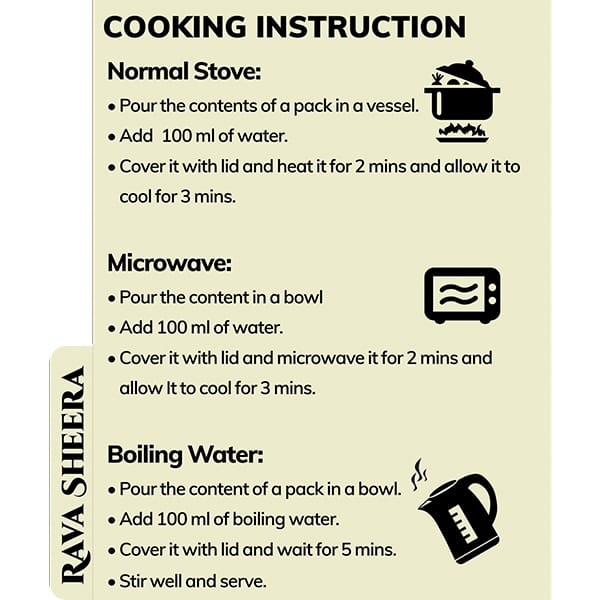 COOKING INSTRUCTION

Normal Stove:
• Pour the contents of a pack in a vessel.
• Add 100 ml of water.
• Cover it with lid and heat it for 2 mins and allow it to cool for 3 mins.

Microwave:
• Pour the content in a bowl
• Add 100 ml of water.
• Cover it with lid and microwave it for 2 mins and allow It to cool for 3 mins.

Boiling Water:
• Pour the content of a pack in a bowl.
• Add 100 ml of boiling water.
• Cover it with lid and wait for 5 mins.
• Stir well and serve.

RAVA SHEERA